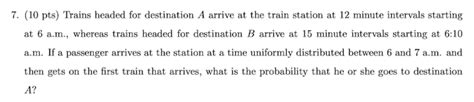 7. (10 pts) Trains headed for destination $A$ arrive at the train station at 12 minute intervals starting at 6 a.m., whereas trains headed for destination $B$ arrive at 15 minute intervals starting at 6:10 a.m. If a passenger arrives at the station at a time uniformly distributed between 6 and 7 a.m. and then gets on the first train that arrives, what is the probability that he or she goes to destination $A$?